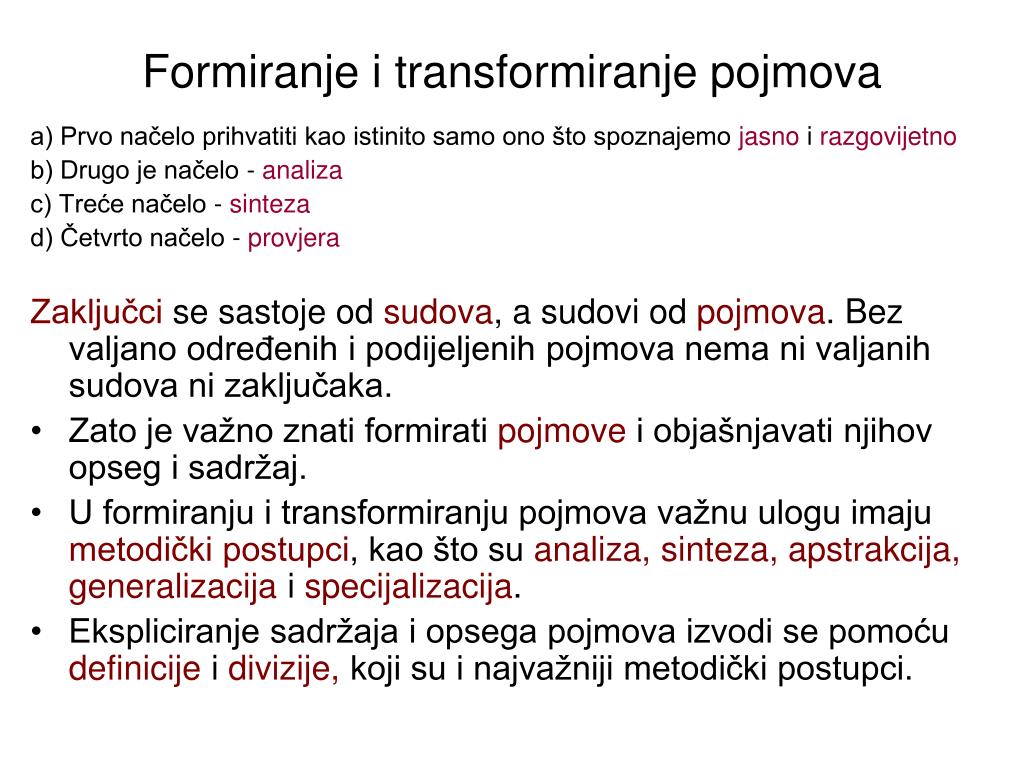 Formiranje i transformiranje pojmova

a) Prvo načelo prihvatiti kao istinito samo ono što spoznajemo jasno i razgovijetno
b) Drugo je načelo - analiza
c) Treće načelo - sinteza
d) Četvrto načelo - provjera

Zaključci se sastoje od sudova, a sudovi od pojmova. Bez valjano određenih i podijeljenih pojmova nema ni valjanih sudova ni zaključaka.

• Zato je važno znati formirati pojmove i objašnjavati njihov opseg i sadržaj.
• U formiranju i transformiranju pojmova važnu ulogu imaju metodički postupci, kao što su analiza, sinteza, apstrakcija, generalizacija i specijalizacija.
• Ekspliciranje sadržaja i opsega pojmova izvodi se pomoću definicije i divizije, koji su i najvažniji metodički postupci.